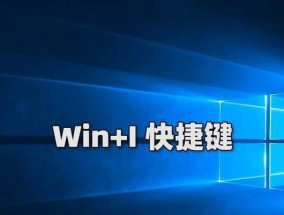 Win+I 快捷键